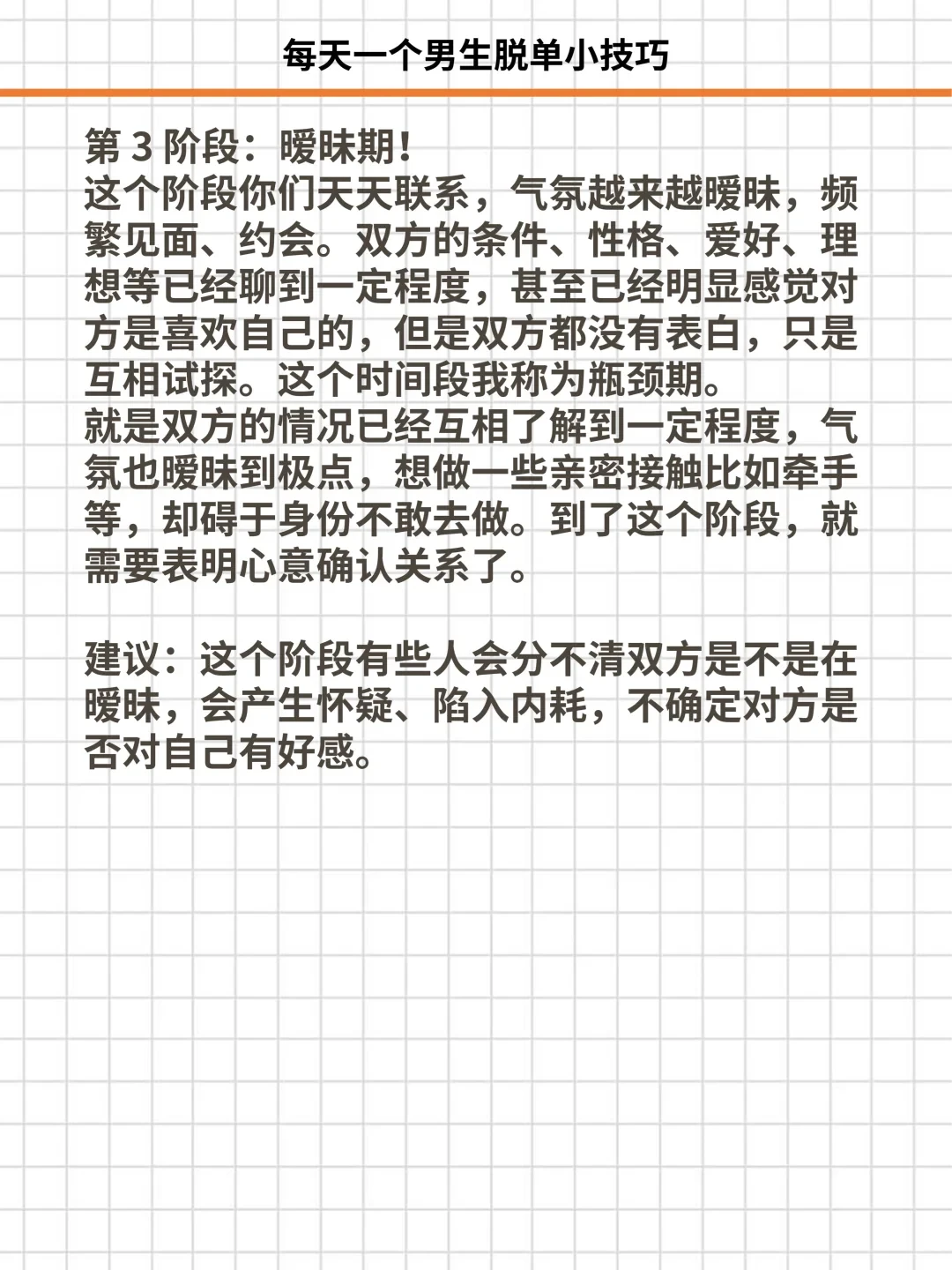 每天一个男生脱单小技巧

第 3 阶段：暧昧期！
这个阶段你们天天联系，气氛越来越暧昧，频繁见面、约会。双方的条件、性格、爱好、理想等已经聊到一定程度，甚至已经明显感觉对方是喜欢自己的，但是双方都没有表白，只是互相试探。这个时间段我称为瓶颈期。
就是双方的情况已经互相了解到一定程度，气氛也暧昧到极点，想做一些亲密接触比如牵手等，却碍于身份不敢去做。到了这个阶段，就需要表明心意确认关系了。

建议：这个阶段有些人会分不清双方是不是在暧昧，会产生怀疑、陷入内耗，不确定对方是否对自己有好感。